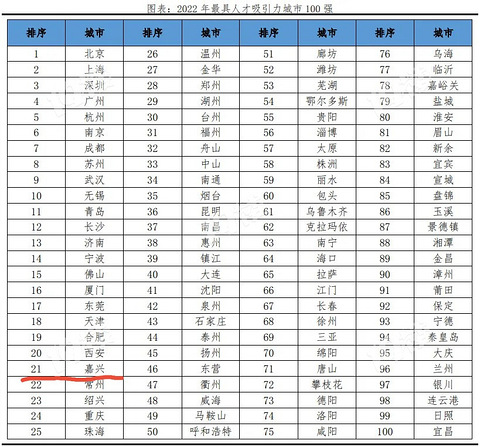 图表：2022 年最具人才吸引力城市 100 强

| 排序 | 城市 | 排序 | 城市 | 排序 | 城市 | 排序 | 城市 |
|---|---|---|---|---|---|---|---|
| 1 | 北京 | 26 | 温州 | 51 | 廊坊 | 76 | 乌海 |
| 2 | 上海 | 27 | 金华 | 52 | 潍坊 | 77 | 临沂 |
| 3 | 深圳 | 28 | 郑州 | 53 | 芜湖 | 78 | 嘉峪关 |
| 4 | 广州 | 29 | 湖州 | 54 | 鄂尔多斯 | 79 | 盐城 |
| 5 | 杭州 | 30 | 台州 | 55 | 贵阳 | 80 | 淮安 |
| 6 | 南京 | 31 | 福州 | 56 | 淄博 | 81 | 眉山 |
| 7 | 成都 | 32 | 舟山 | 57 | 太原 | 82 | 新余 |
| 8 | 苏州 | 33 | 中山 | 58 | 株洲 | 83 | 宜宾 |
| 9 | 武汉 | 34 | 南通 | 59 | 丽水 | 84 | 宣城 |
| 10 | 无锡 | 35 | 烟台 | 60 | 包头 | 85 | 盘锦 |
| 11 | 青岛 | 36 | 昆明 | 61 | 乌鲁木齐 | 86 | 玉溪 |
| 12 | 长沙 | 37 | 南昌 | 62 | 克拉玛依 | 87 | 景德镇 |
| 13 | 济南 | 38 | 惠州 | 63 | 南宁 | 88 | 湘潭 |
| 14 | 宁波 | 39 | 镇江 | 64 | 海口 | 89 | 金昌 |
| 15 | 佛山 | 40 | 大连 | 65 | 拉萨 | 90 | 漳州 |
| 16 | 厦门 | 41 | 沈阳 | 66 | 江门 | 91 | 莆田 |
| 17 | 东莞 | 42 | 泉州 | 67 | 长春 | 92 | 保定 |
| 18 | 天津 | 43 | 石家庄 | 68 | 徐州 | 93 | 宁德 |
| 19 | 合肥 | 44 | 泰州 | 69 | 三亚 | 94 | 秦皇岛 |
| 20 | 西安 | 45 | 扬州 | 70 | 绵阳 | 95 | 大庆 |
| 21 | 嘉兴 | 46 | 东营 | 71 | 唐山 | 96 | 兰州 |
| 22 | 常州 | 47 | 衢州 | 72 | 攀枝花 | 97 | 银川 |
| 23 | 绍兴 | 48 | 威海 | 73 | 德阳 | 98 | 连云港 |
| 24 | 重庆 | 49 | 马鞍山 | 74 | 洛阳 | 99 | 日照 |
| 25 | 珠海 | 50 | 呼和浩特 | 75 | 咸阳 | 100 | 宜昌 |